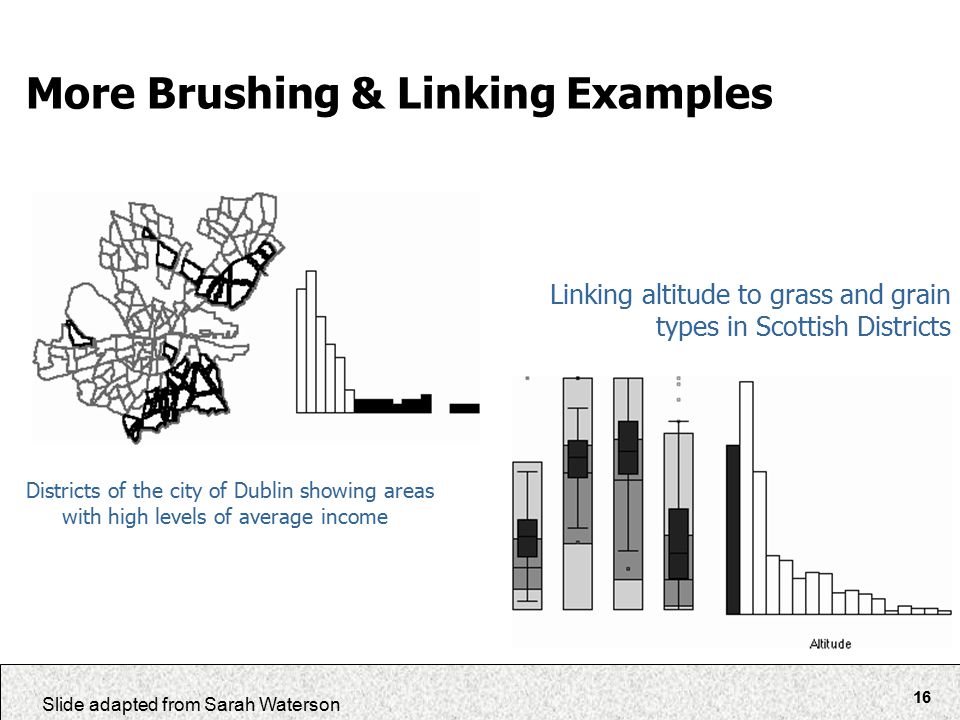 More Brushing & Linking Examples

Linking altitude to grass and grain types in Scottish Districts

Districts of the city of Dublin showing areas with high levels of average income

Altitude

Slide adapted from Sarah Waterson

16